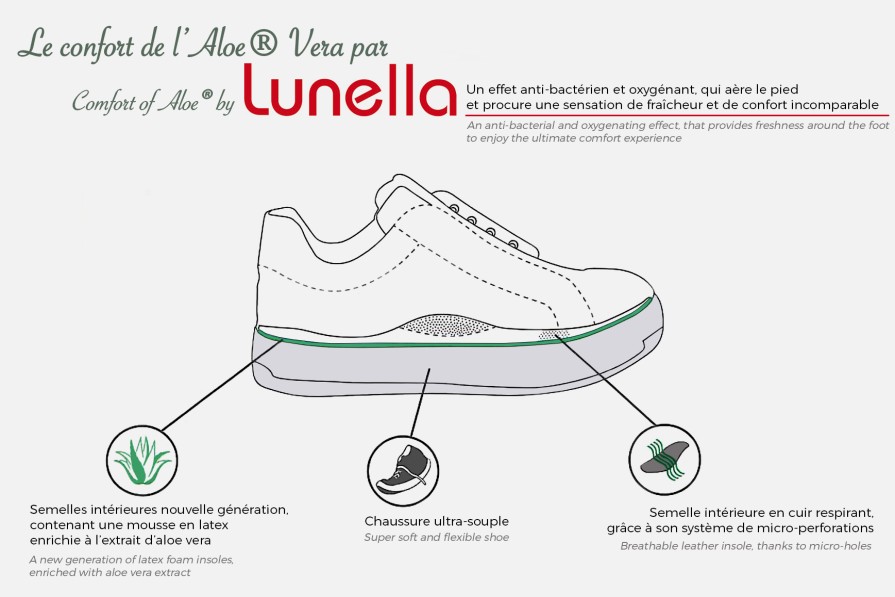 Le confort de l'Aloe® Vera par

Comfort of Aloe® by Lunella

Un effet anti-bactérien et oxygénant, qui aère le pied et procure une sensation de fraîcheur et de confort incomparable

An anti-bacterial and oxygenating effect, that provides freshness around the foot to enjoy the ultimate comfort experience

Semelles intérieures nouvelle génération, contenant une mousse en latex enrichie à l'extrait d'aloe vera

A new generation of latex foam insoles, enriched with aloe vera extract

Chaussure ultra-souple

Super soft and flexible shoe

Semelle intérieure en cuir respirant, grâce à son système de micro-perforations

Breathable leather insole, thanks to micro-holes